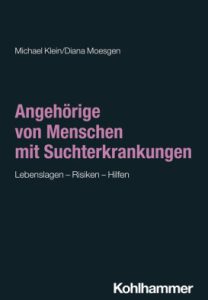 Michael Klein/Diana Moesgen

Angehörige von Menschen mit Suchterkrankungen

Lebenslagen – Risiken – Hilfen

Kohlhammer